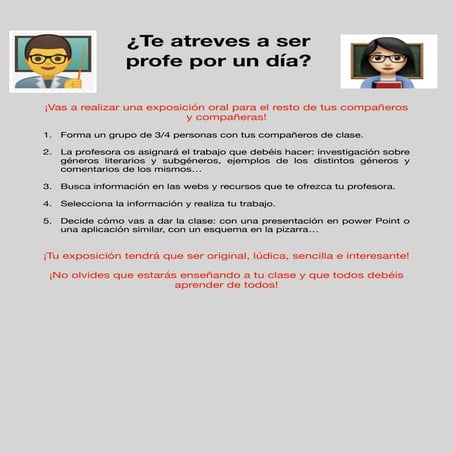 ¿Te atreves a ser profe por un día?

¡Vas a realizar una exposición oral para el resto de tus compañeros y compañeras!

1. Forma un grupo de 3/4 personas con tus compañeros de clase.

2. La profesora os asignará el trabajo que debéis hacer: investigación sobre géneros literarios y subgéneros, ejemplos de los distintos géneros y comentarios de los mismos…

3. Busca información en las webs y recursos que te ofrezca tu profesora.

4. Selecciona la información y realiza tu trabajo.

5. Decide cómo vas a dar la clase: con una presentación en power Point o una aplicación similar, con un esquema en la pizarra…

¡Tu exposición tendrá que ser original, lúdica, sencilla e interesante!

¡No olvides que estarás enseñando a tu clase y que todos debéis aprender de todos!